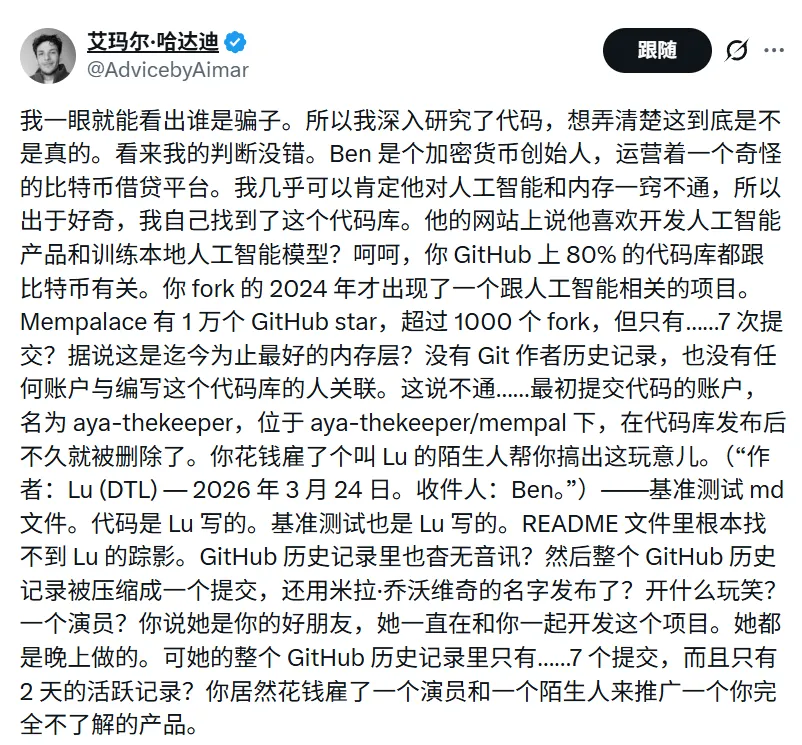 艾玛尔·哈达迪
@AdvicebyAimar

跟随

我一眼就能看出谁是骗子。所以我深入研究了代码，想弄清楚这到底是不是真的。看来我的判断没错。Ben 是个加密货币创始人，运营着一个奇怪的比特币借贷平台。我几乎可以肯定他对人工智能和内存一窍不通，所以出于好奇，我自己找到了这个代码库。他的网站上说他喜欢开发人工智能产品和训练本地人工智能模型？呵呵，你 GitHub 上 80% 的代码库都跟比特币有关。你 fork 的 2024 年才出现了一个跟人工智能相关的项目。Mempalace 有 1 万个 GitHub star，超过 1000 个 fork，但只有……7 次提交？据说这是迄今为止最好的内存层？没有 Git 作者历史记录，也没有任何账户与编写这个代码库的人关联。这说不通……最初提交代码的账户，名为 aya-thekeeper，位于 aya-thekeeper/mempal 下，在代码库发布后不久就被删除了。你花钱雇了个叫 Lu 的陌生人帮你搞出这玩意儿。（“作者：Lu (DTL) — 2026 年 3 月 24 日。收件人：Ben。”）——基准测试 md 文件。代码是 Lu 写的。基准测试也是 Lu 写的。README 文件里根本找不到 Lu 的踪影。GitHub 历史记录里也杳无音讯？然后整个 GitHub 历史记录被压缩成一个提交，还用米拉·乔沃维奇的名字发布了？开什么玩笑？一个演员？你说她是你的好朋友，她一直在和你一起开发这个项目。她都是晚上做的。可她的整个 GitHub 历史记录里只有……7 个提交，而且只有 2 天的活跃记录？你居然花钱雇了一个演员和一个陌生人来推广一个你完全不了解的产品。